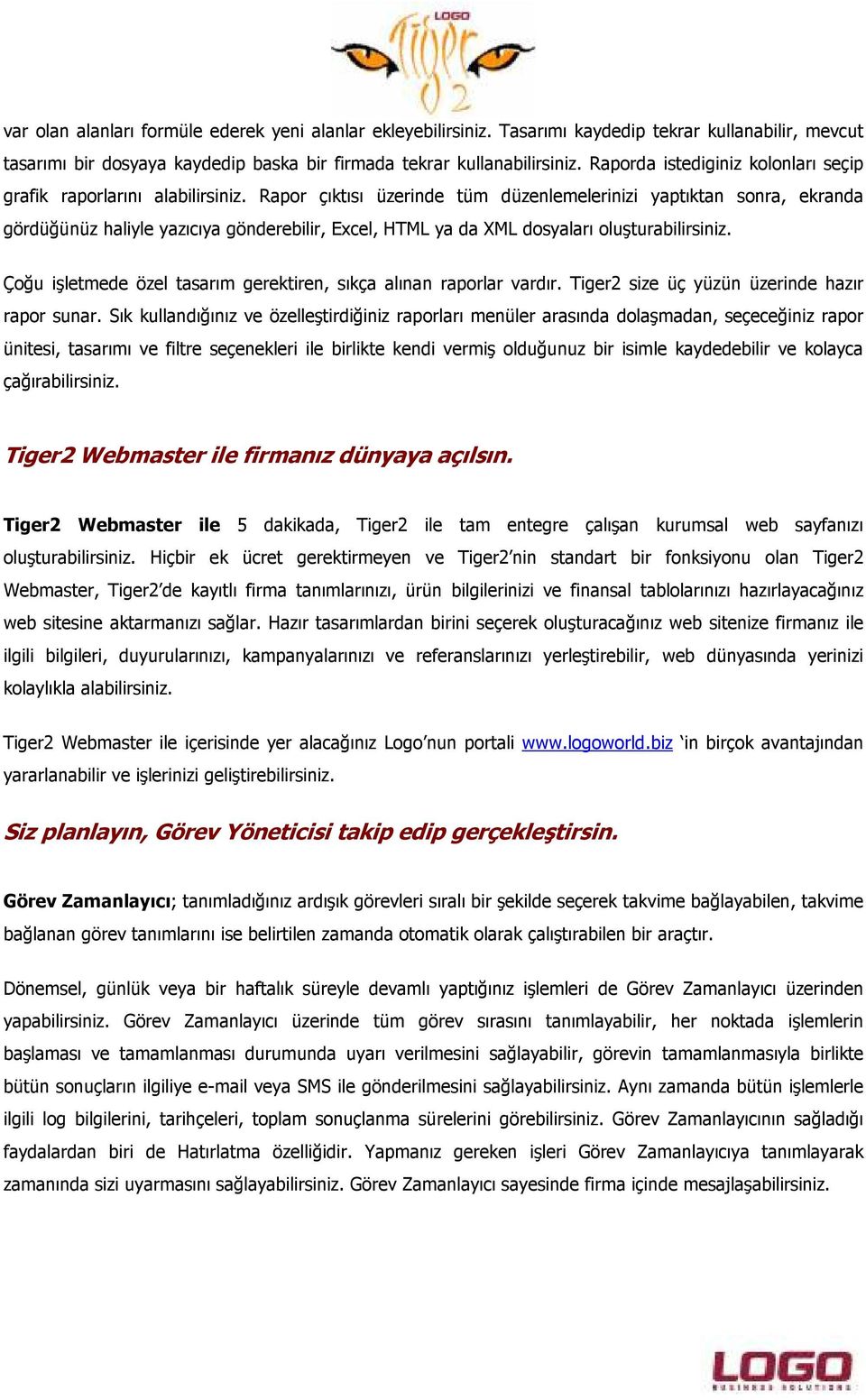 LOGO
Tiger 2

var olan alanları formüle ederek yeni alanlar ekleyebilirsiniz. Tasarımı kaydedip tekrar kullanabilir, mevcut tasarımı bir dosyaya kaydedip baska bir firmada tekrar kullanabilirsiniz. Raporda istediginiz kolonları seçip grafik raporlarını alabilirsiniz. Rapor çıktısı üzerinde tüm düzenlemelerinizi yaptıktan sonra, ekranda gördüğünüz haliyle yazıcıya gönderebilir, Excel, HTML ya da XML dosyaları oluşturabilirsiniz.

Çoğu işletmede özel tasarım gerektiren, sıkça alınan raporlar vardır. Tiger2 size üç yüzün üzerinde hazır rapor sunar. Sık kullandığınız ve özelleştirdiğiniz raporları menüler arasında dolaşmadan, seçeceğiniz rapor ünitesi, tasarımı ve filtre seçenekleri ile birlikte kendi vermiş olduğunuz bir isimle kaydedebilir ve kolayca çağırabilirsiniz.

Tiger2 Webmaster ile firmanız dünyaya açılsın.

Tiger2 Webmaster ile 5 dakikada, Tiger2 ile tam entegre çalışan kurumsal web sayfanızı oluşturabilirsiniz. Hiçbir ek ücret gerektirmeyen ve Tiger2'nin standart bir fonksiyonu olan Tiger2 Webmaster, Tiger2'de kayıtlı firma tanımlarınızı, ürün bilgilerinizi ve finansal tablolarınızı hazırlayacağınız web sitesine aktarmanızı sağlar. Hazır tasarımlardan birini seçerek oluşturacağınız web sitenize firmanız ile ilgili bilgileri, duyurularınızı, kampanyalarınızı ve referanslarınızı yerleştirebilir, web dünyasında yerinizi kolaylıkla alabilirsiniz.

Tiger2 Webmaster ile içerisinde yer alacağınız Logo'nun portali www.logoworld.biz 'in birçok avantajından yararlanabilir ve işlerinizi geliştirebilirsiniz.

Siz planlayın, Görev Yöneticisi takip edip gerçekleştirsin.

Görev Zamanlayıcı; tanımladığınız ardışık görevleri sıralı bir şekilde seçerek takvime bağlayabilen, takvime bağlanan görev tanımlarını ise belirtilen zamanda otomatik olarak çalıştırabilen bir araçtır.

Dönemsel, günlük veya bir haftalık süreyle devamlı yaptığınız işlemleri de Görev Zamanlayıcı üzerinden yapabilirsiniz. Görev Zamanlayıcı üzerinde tüm görev sırasını tanımlayabilir, her noktada işlemlerin başlaması ve tamamlanması durumunda uyarı verilmesini sağlayabilir, görevin tamamlanmasıyla birlikte bütün sonuçların ilgiliye e-mail veya SMS ile gönderilmesini sağlayabilirsiniz. Aynı zamanda bütün işlemlerle ilgili log bilgilerini, tarihçeleri, toplam sonuçlanma sürelerini görebilirsiniz. Görev Zamanlayıcının sağladığı faydalardan biri de Hatırlatma özelliğidir. Yapmanız gereken işleri Görev Zamanlayıcıya tanımlayarak zamanında sizi uyarmasını sağlayabilirsiniz. Görev Zamanlayıcı sayesinde firma içinde mesajlaşabilirsiniz.

LOGO
BUSINESS SOLUTIONS